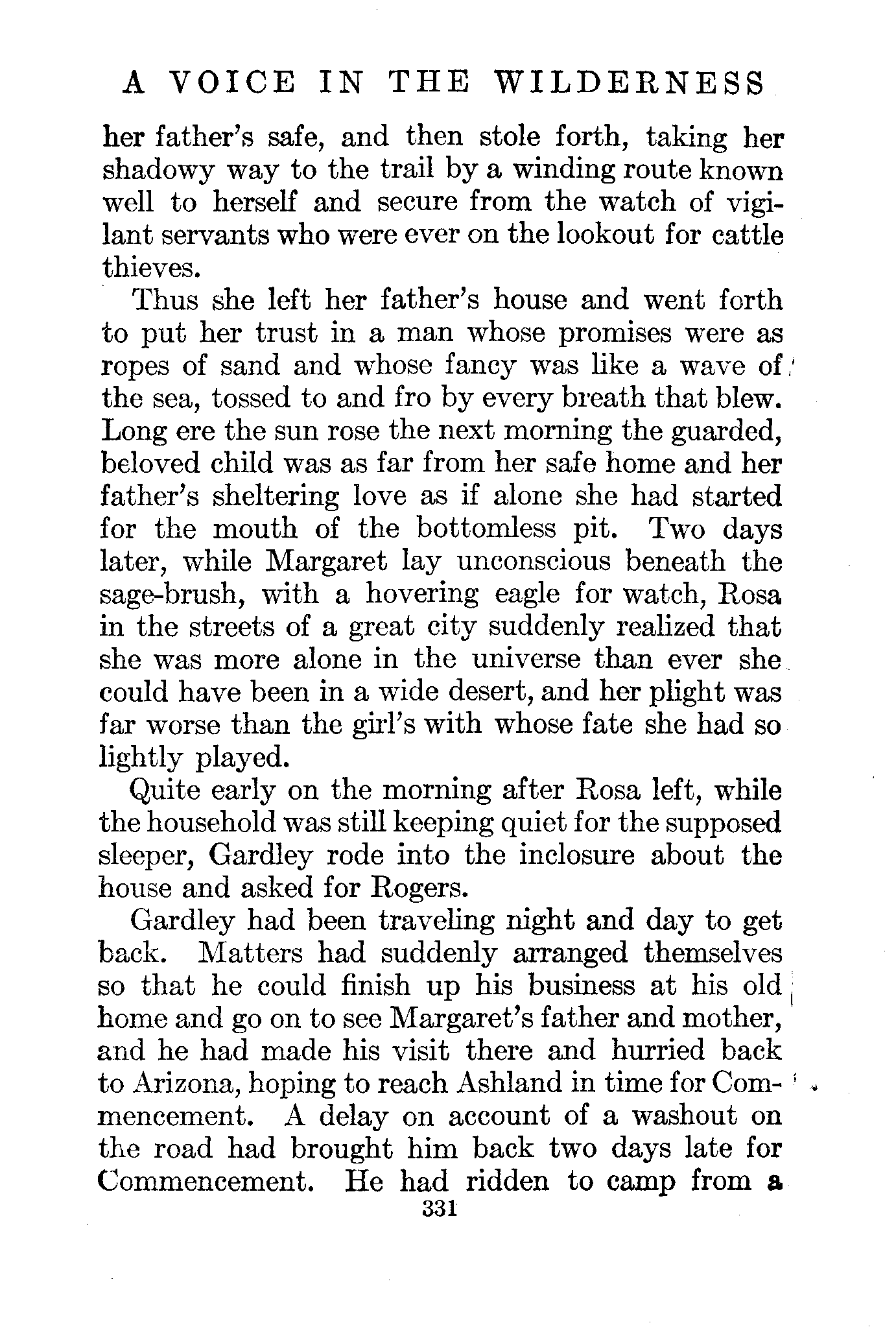 A VOICE IN THE WILDERNESS

her father's safe, and then stole forth, taking her shadowy way to the trail by a winding route known well to herself and secure from the watch of vigilant servants who were ever on the lookout for cattle thieves.

Thus she left her father's house and went forth to put her trust in a man whose promises were as ropes of sand and whose fancy was like a wave of the sea, tossed to and fro by every breath that blew. Long ere the sun rose the next morning the guarded, beloved child was as far from her safe home and her father's sheltering love as if alone she had started for the mouth of the bottomless pit. Two days later, while Margaret lay unconscious beneath the sage-brush, with a hovering eagle for watch, Rosa in the streets of a great city suddenly realized that she was more alone in the universe than ever she could have been in a wide desert, and her plight was far worse than the girl's with whose fate she had so lightly played.

Quite early on the morning after Rosa left, while the household was still keeping quiet for the supposed sleeper, Gardley rode into the inclosure about the house and asked for Rogers.

Gardley had been traveling night and day to get back. Matters had suddenly arranged themselves so that he could finish up his business at his old home and go on to see Margaret's father and mother, and he had made his visit there and hurried back to Arizona, hoping to reach Ashland in time for Commencement. A delay on account of a washout on the road had brought him back two days late for Commencement. He had ridden to camp from a

331